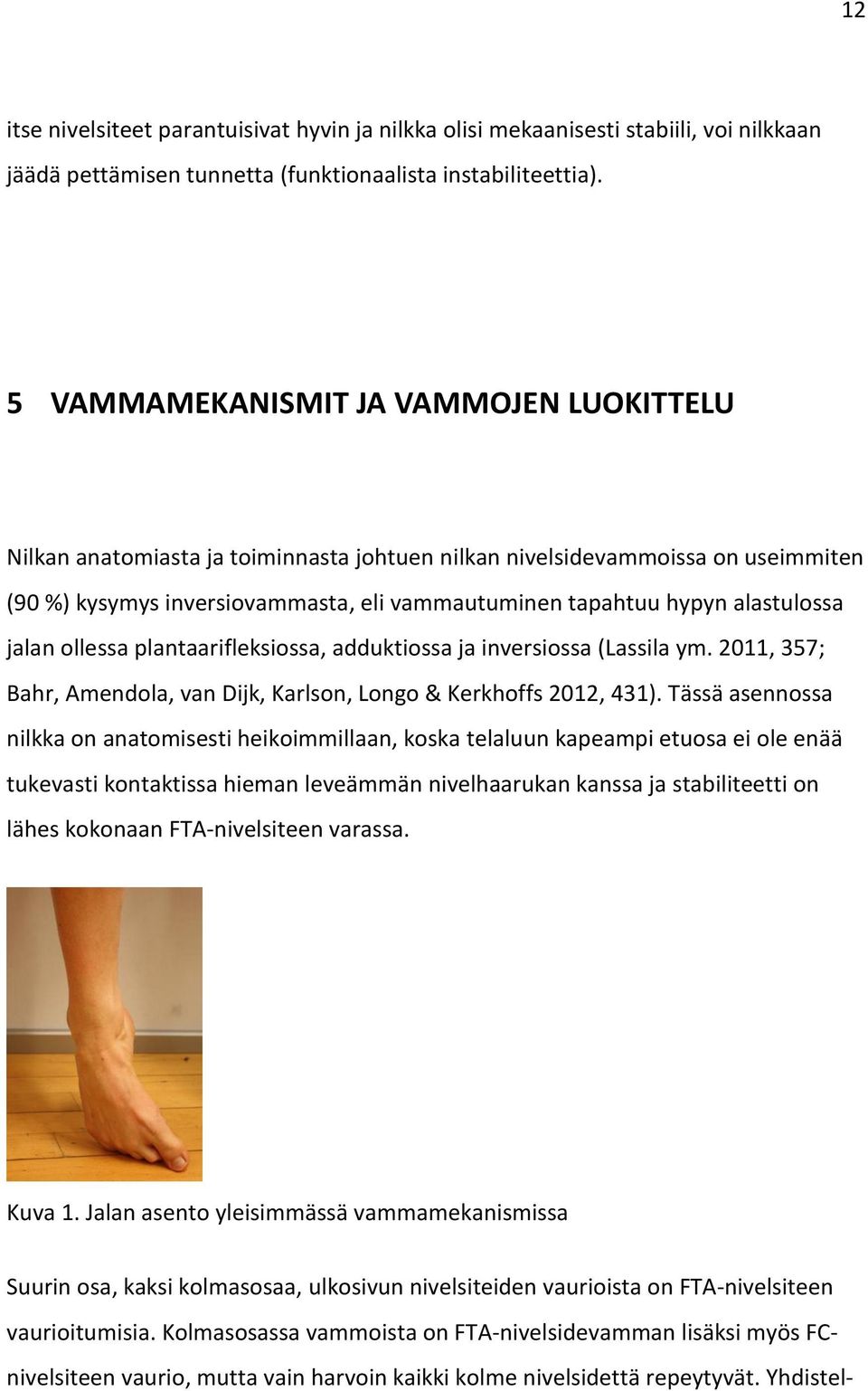 12

itse nivelsiteet parantuisivat hyvin ja nilkka olisi mekaanisesti stabiili, voi nilkkaan jäädä pettämisen tunnetta (funktionaalista instabiliteettia).

5 VAMMAMEKANISMIT JA VAMMOJEN LUOKITTELU

Nilkan anatomiasta ja toiminnasta johtuen nilkan nivelsidevammoissa on useimmiten (90 %) kysymys inversiovammasta, eli vammautuminen tapahtuu hypyn alastulossa jalan ollessa plantaarifleksiossa, adduktiossa ja inversiossa (Lassila ym. 2011, 357; Bahr, Amendola, van Dijk, Karlson, Longo & Kerkhoffs 2012, 431). Tässä asennossa nilkka on anatomisesti heikoimmillaan, koska telaluun kapeampi etuosa ei ole enää tukevasti kontaktissa hieman leveämmän nivelhaarukan kanssa ja stabiliteetti on lähes kokonaan FTA-nivelsiteen varassa.

Kuva 1. Jalan asento yleisimmässä vammamekanismissa

Suurin osa, kaksi kolmasosaa, ulkosivun nivelsiteiden vaurioista on FTA-nivelsiteen vaurioitumisia. Kolmasosassa vammoista on FTA-nivelsidevamman lisäksi myös FC-nivelsiteen vaurio, mutta vain harvoin kaikki kolme nivelsidettä repeytyvät. Yhdistel-